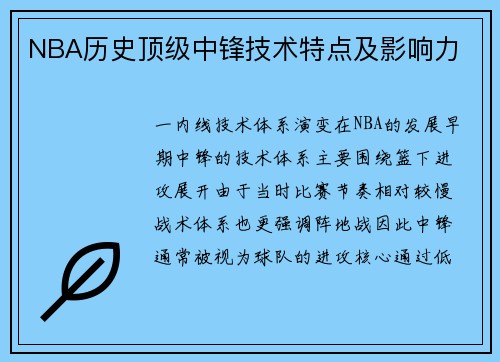 NBA历史顶级中锋技术特点及影响力

一内线技术体系演变在NBA的发展早期中锋的技术体系主要围绕篮下进攻展开由于当时比赛节奏相对较慢战术体系也更强调阵地战因此中锋通常被视为球队的进攻核心通过低